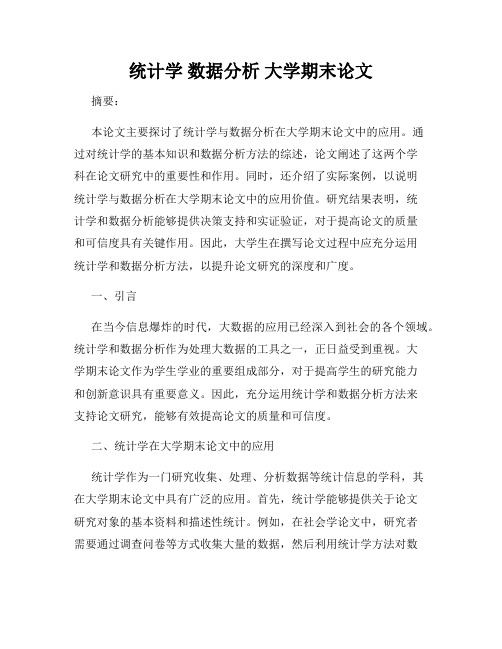 统计学 数据分析 大学期末论文

摘要：

本论文主要探讨了统计学与数据分析在大学期末论文中的应用。通过对统计学的基本知识和数据分析方法的综述，论文阐述了这两个学科在论文研究中的重要性和作用。同时，还介绍了实际案例，以说明统计学与数据分析在大学期末论文中的应用价值。研究结果表明，统计学和数据分析能够提供决策支持和实证验证，对于提高论文的质量和可信度具有关键作用。因此，大学生在撰写论文过程中应充分运用统计学和数据分析方法，以提升论文研究的深度和广度。

一、引言

在当今信息爆炸的时代，大数据的应用已经深入到社会的各个领域。统计学和数据分析作为处理大数据的工具之一，正日益受到重视。大学期末论文作为学生学业的重要组成部分，对于提高学生的研究能力和创新意识具有重要意义。因此，充分运用统计学和数据分析方法来支持论文研究，能够有效提高论文的质量和可信度。

二、统计学在大学期末论文中的应用

统计学作为一门研究收集、处理、分析数据等统计信息的学科，其在大学期末论文中具有广泛的应用。首先，统计学能够提供关于论文研究对象的基本资料和描述性统计。例如，在社会学论文中，研究者需要通过调查问卷等方式收集大量的数据，然后利用统计学方法对数